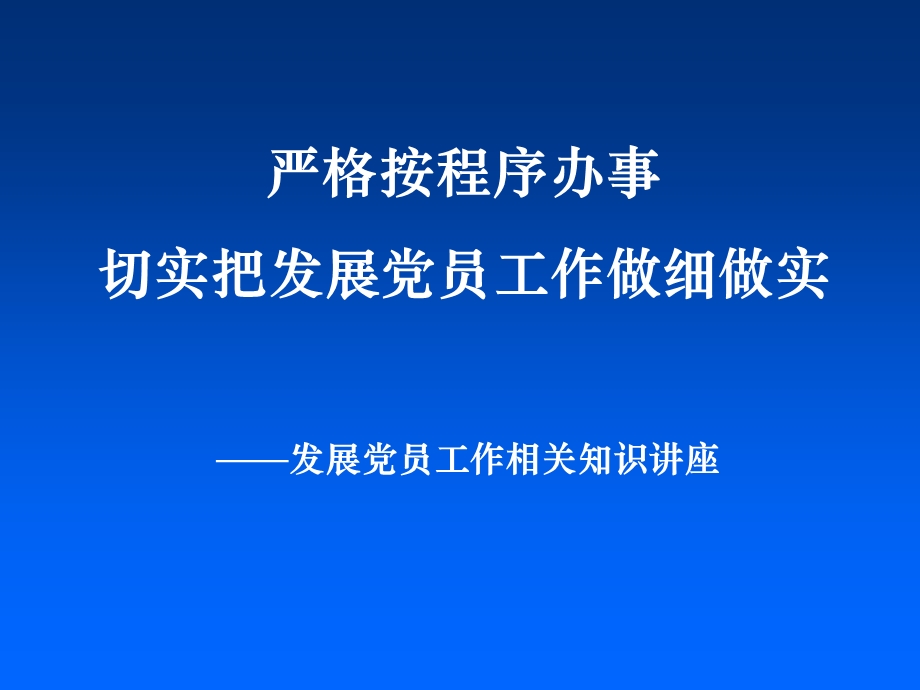 严格按程序办事

切实把发展党员工作做细做实

——发展党员工作相关知识讲座